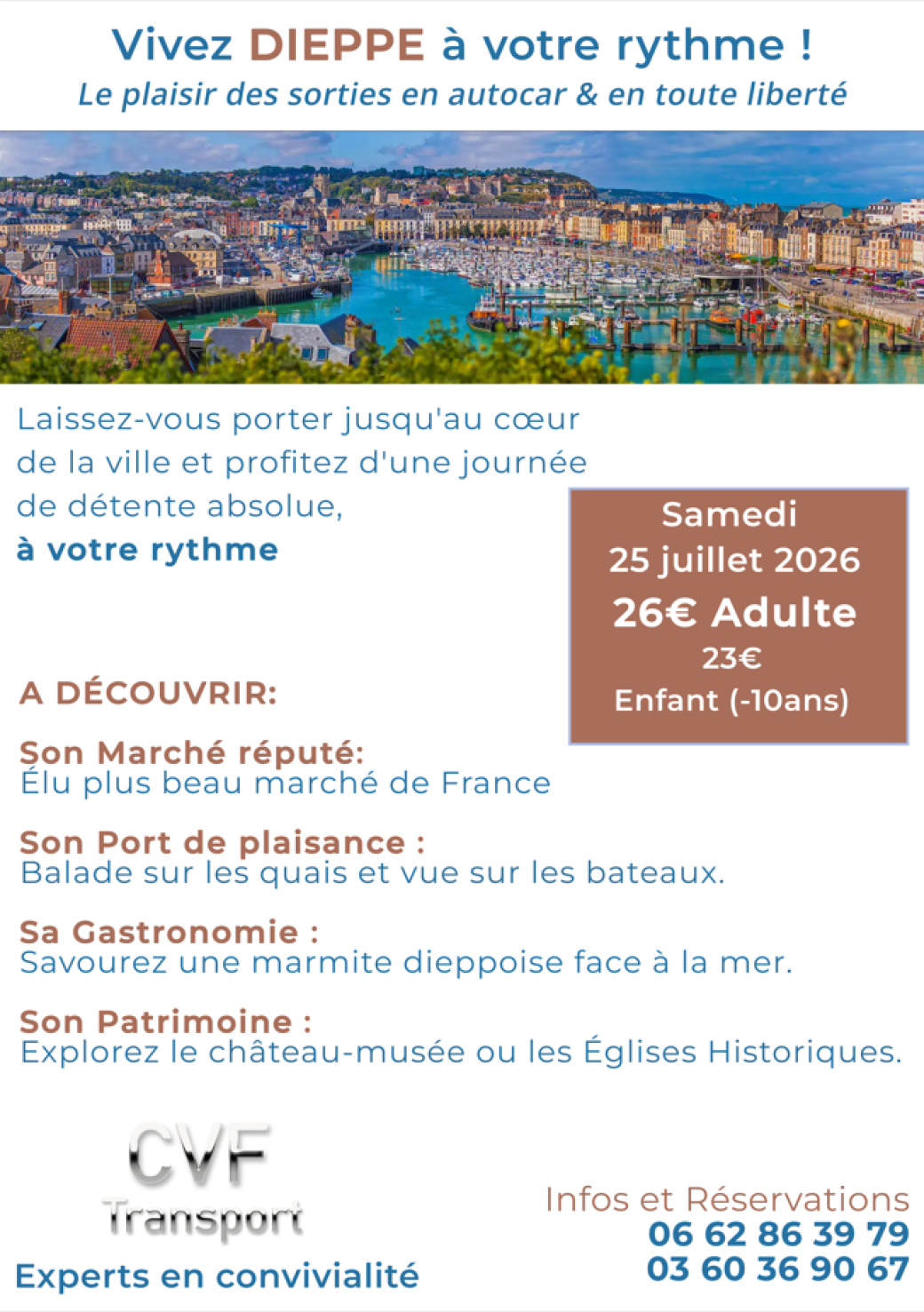 Vivez DIEPPE à votre rythme !
Le plaisir des sorties en autocar & en toute liberté

Laissez-vous porter jusqu'au cœur de la ville et profitez d'une journée de détente absolue,
à votre rythme

Samedi
25 juillet 2026
26€ Adulte
23€
Enfant (-10ans)

A DÉCOUVRIR:

Son Marché réputé:
Élu plus beau marché de France

Son Port de plaisance :
Balade sur les quais et vue sur les bateaux.

Sa Gastronomie :
Savourez une marmite dieppoise face à la mer.

Son Patrimoine :
Explorez le château-musée ou les Églises Historiques.

CVF
Transport
Experts en convivialité

Infos et Réservations
06 62 86 39 79
03 60 36 90 67